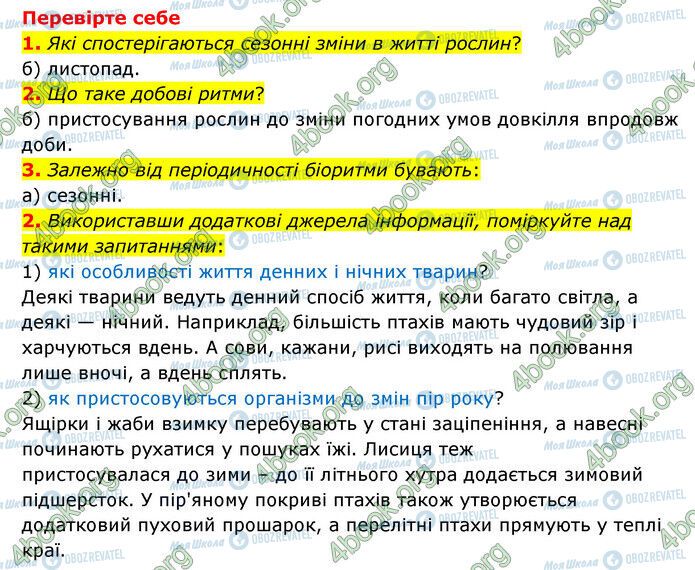 Перевірте себе

1. Які спостерігаються сезонні зміни в житті рослин?

б) листопад.

2. Що таке добові ритми?

б) пристосування рослин до зміни погодних умов довкілля впродовж доби.

3. Залежно від періодичності біоритми бувають:

а) сезонні.

2. Використавши додаткові джерела інформації, поміркуйте над такими запитаннями:

1) які особливості життя денних і нічних тварин?

Деякі тварини ведуть денний спосіб життя, коли багато світла, а деякі — нічний. Наприклад, більшість птахів мають чудовий зір і харчуються вдень. А сови, кажани, рисі виходять на полювання лише вночі, а вдень сплять.

2) як пристосовуються організми до змін пір року?

Ящірки і жаби взимку перебувають у стані заціпеніння, а навесні починають рухатися у пошуках їжі. Лисиця теж пристосувалася до зими – до її літнього хутра додається зимовий підшерсток. У пір'яному покриві птахів також утворюється додатковий пуховий прошарок, а перелітні птахи прямують у теплі краї.

4book.org
Моя Школа
OBOZREVATEL